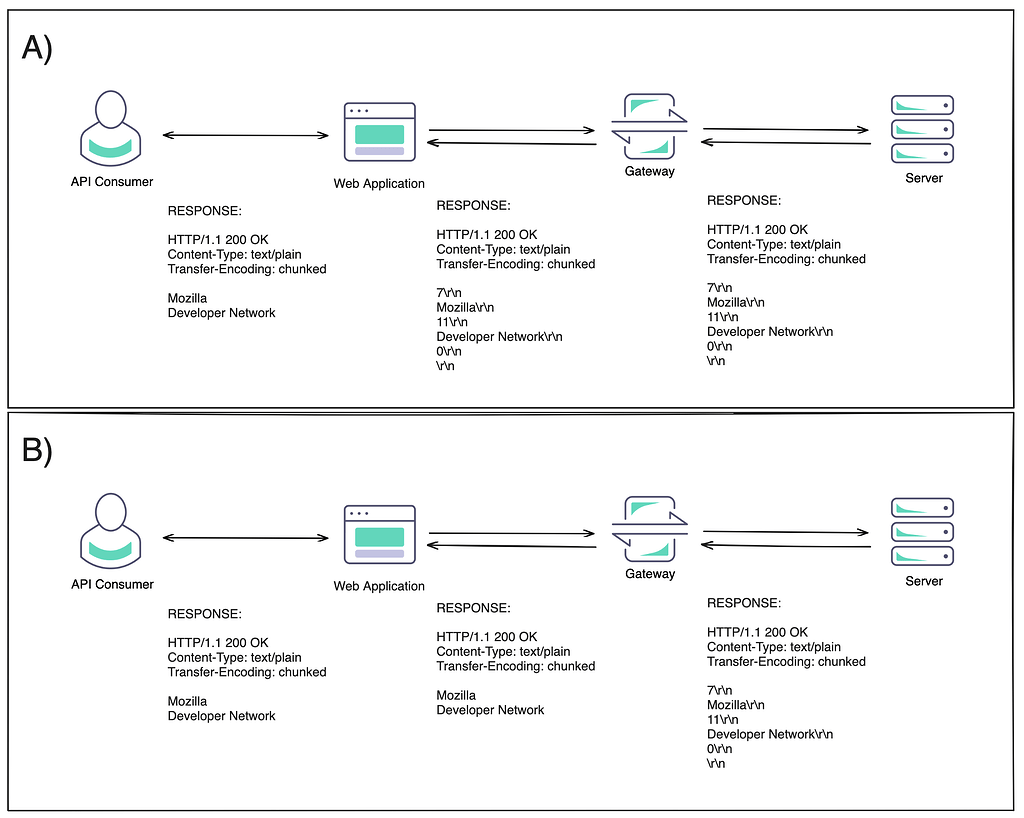 A)

API Consumer

Web Application

Gateway

Server

RESPONSE:

HTTP/1.1 200 OK
Content-Type: text/plain
Transfer-Encoding: chunked

Mozilla
Developer Network

RESPONSE:

HTTP/1.1 200 OK
Content-Type: text/plain
Transfer-Encoding: chunked

7\r\n
Mozilla\r\n
11\r\n
Developer Network\r\n
0\r\n
\r\n

RESPONSE:

HTTP/1.1 200 OK
Content-Type: text/plain
Transfer-Encoding: chunked

7\r\n
Mozilla\r\n
11\r\n
Developer Network\r\n
0\r\n
\r\n

B)

API Consumer

Web Application

Gateway

Server

RESPONSE:

HTTP/1.1 200 OK
Content-Type: text/plain
Transfer-Encoding: chunked

Mozilla
Developer Network

RESPONSE:

HTTP/1.1 200 OK
Content-Type: text/plain
Transfer-Encoding: chunked

Mozilla
Developer Network

RESPONSE:

HTTP/1.1 200 OK
Content-Type: text/plain
Transfer-Encoding: chunked

7\r\n
Mozilla\r\n
11\r\n
Developer Network\r\n
0\r\n
\r\n